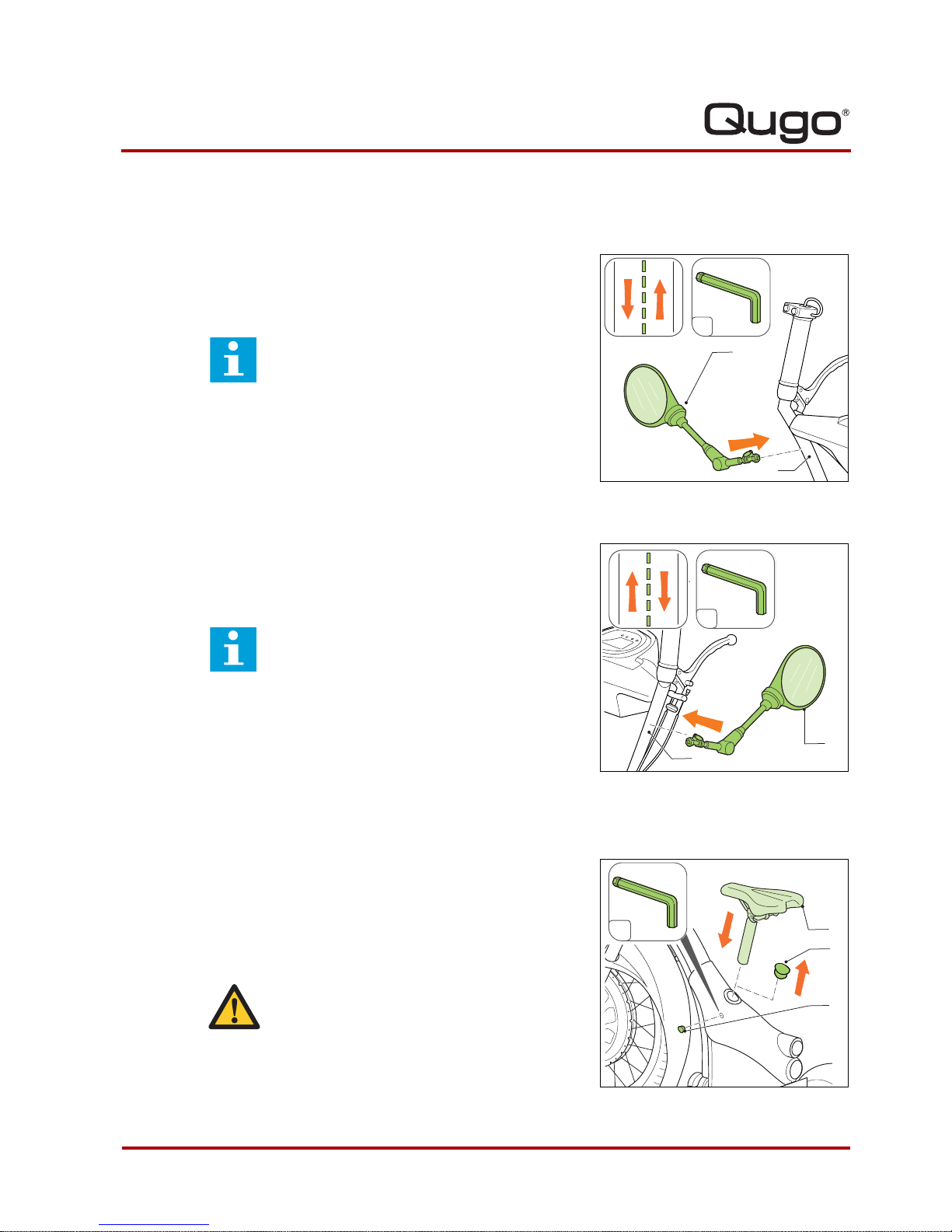 Qugo®